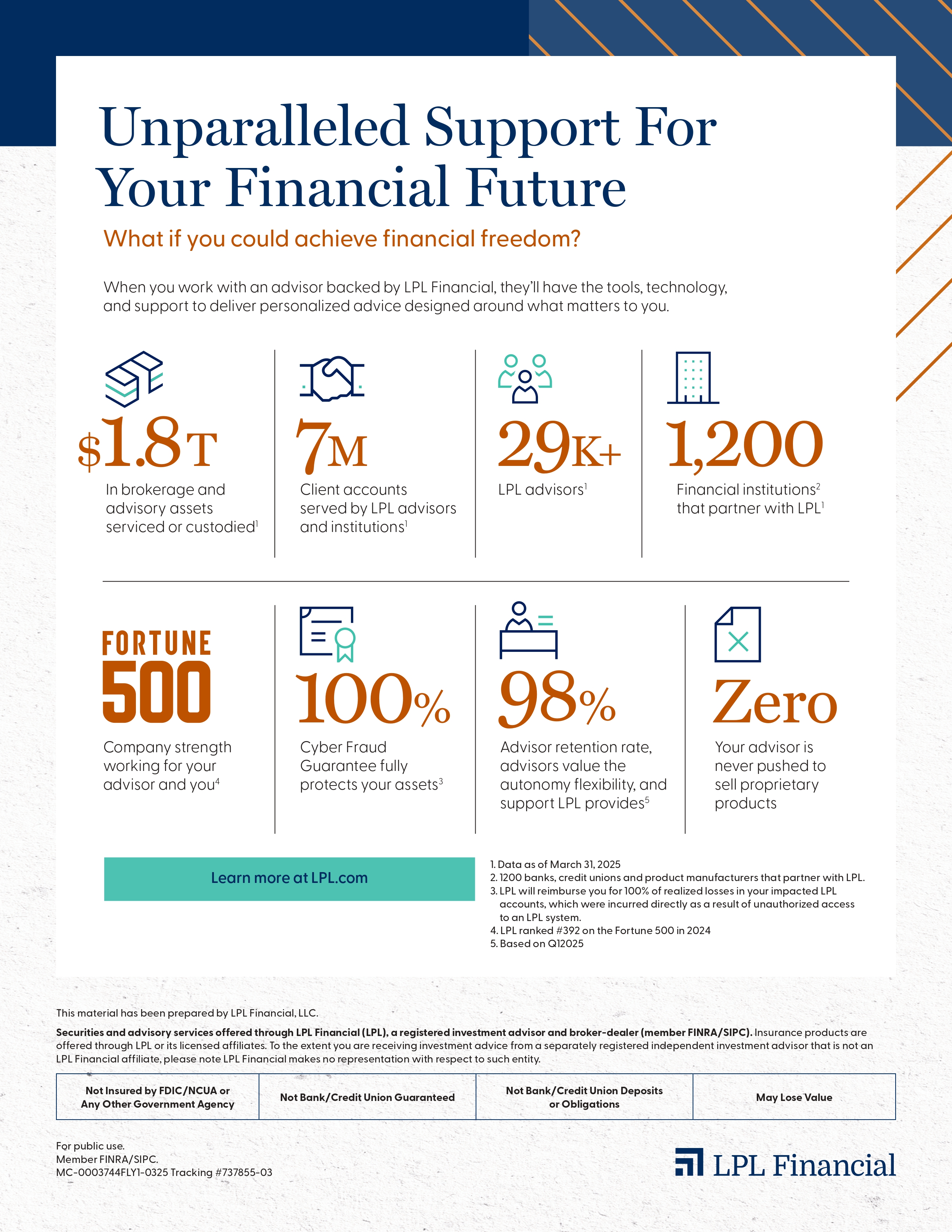 Unparalleled Support For Your Financial Future

What if you could achieve financial freedom?

When you work with an advisor backed by LPL Financial, they'll have the tools, technology, and support to deliver personalized advice designed around what matters to you.

$1.8T
In brokerage and advisory assets serviced or custodied$^1$

7M
Client accounts served by LPL advisors and institutions$^1$

29K+
LPL advisors$^1$

1,200
Financial institutions$^2$ that partner with LPL$^1$

FORTUNE 500
Company strength working for your advisor and you$^4$

100%
Cyber Fraud Guarantee fully protects your assets$^3$

98%
Advisor retention rate, advisors value the autonomy flexibility, and support LPL provides$^5$

Zero
Your advisor is never pushed to sell proprietary products

Learn more at LPL.com

1. Data as of March 31, 2025
2. 1200 banks, credit unions and product manufacturers that partner with LPL.
3. LPL will reimburse you for 100% of realized losses in your impacted LPL accounts, which were incurred directly as a result of unauthorized access to an LPL system.
4. LPL ranked #392 on the Fortune 500 in 2024
5. Based on Q12025

This material has been prepared by LPL Financial, LLC.

Securities and advisory services offered through LPL Financial (LPL), a registered investment advisor and broker-dealer (member FINRA/SIPC). Insurance products are offered through LPL or its licensed affiliates. To the extent you are receiving investment advice from a separately registered independent investment advisor that is not an LPL Financial affiliate, please note LPL Financial makes no representation with respect to such entity.

| Not Insured by FDIC/NCUA or Any Other Government Agency | Not Bank/Credit Union Guaranteed | Not Bank/Credit Union Deposits or Obligations | May Lose Value |
|---|---|---|---|

For public use.
Member FINRA/SIPC.
MC-0003744FLY1-0325 Tracking #737855-03

LPL Financial